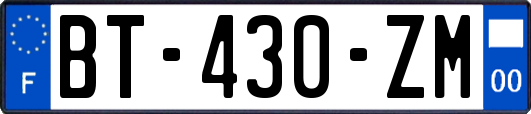 F
BT-430-ZM
00